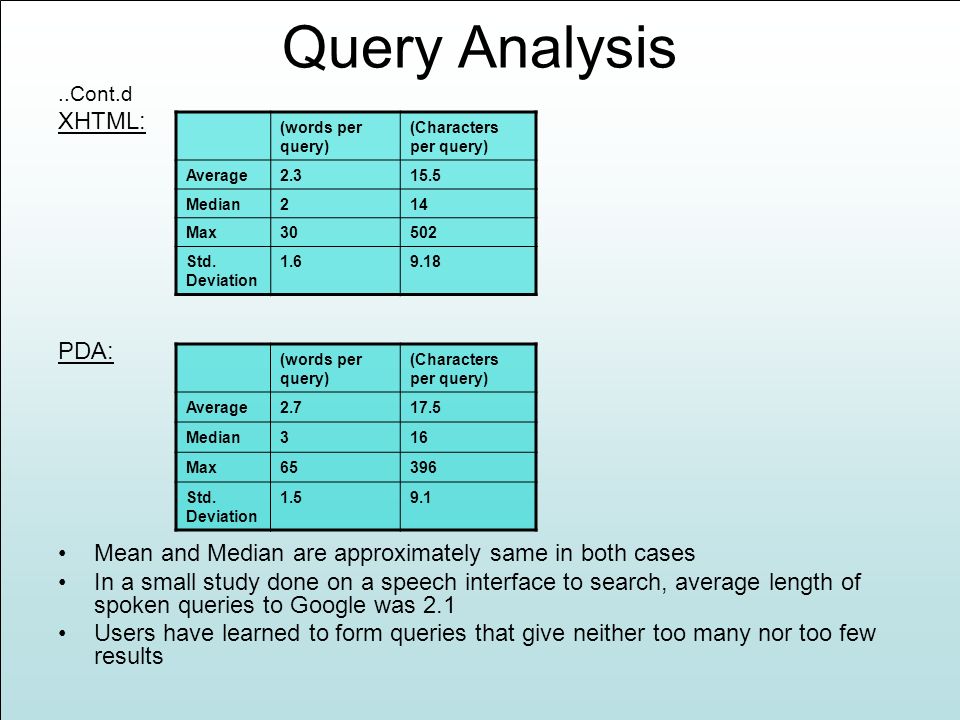 Query Analysis

..Cont.d

XHTML:

| | (words per query) | (Characters per query) |
|---|---|---|
| Average | 2.3 | 15.5 |
| Median | 2 | 14 |
| Max | 30 | 502 |
| Std. Deviation | 1.6 | 9.18 |

PDA:

| | (words per query) | (Characters per query) |
|---|---|---|
| Average | 2.7 | 17.5 |
| Median | 3 | 16 |
| Max | 65 | 396 |
| Std. Deviation | 1.5 | 9.1 |

• Mean and Median are approximately same in both cases
• In a small study done on a speech interface to search, average length of spoken queries to Google was 2.1
• Users have learned to form queries that give neither too many nor too few results